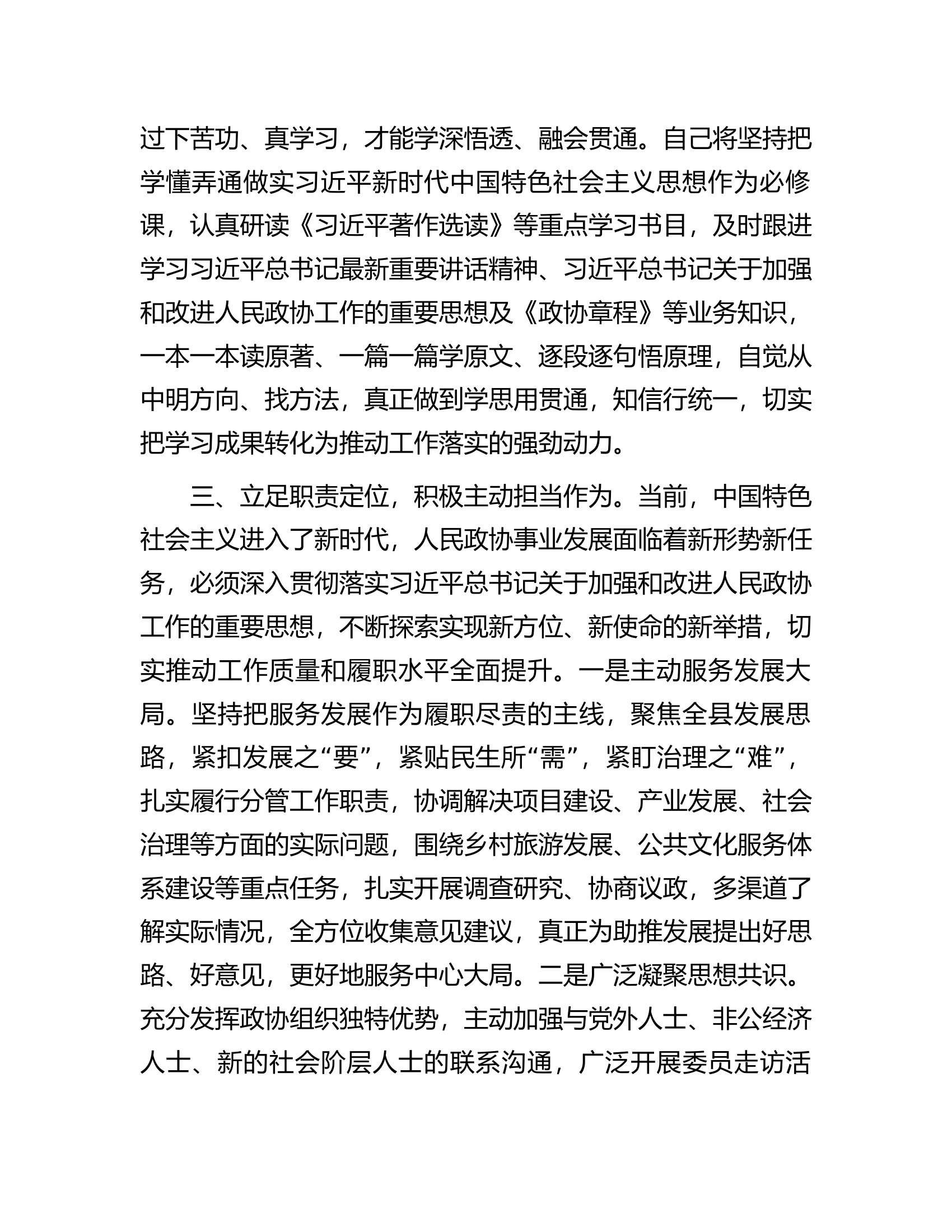 过下苦功、真学习，才能学深悟透、融会贯通。自己将坚持把学懂弄通做实习近平新时代中国特色社会主义思想作为必修课，认真研读《习近平著作选读》等重点学习书目，及时跟进学习习近平总书记最新重要讲话精神、习近平总书记关于加强和改进人民政协工作的重要思想及《政协章程》等业务知识，一本一本读原著、一篇一篇学原文、逐段逐句悟原理，自觉从中明方向、找方法，真正做到学思用贯通，知信行统一，切实把学习成果转化为推动工作落实的强劲动力。

三、立足职责定位，积极主动担当作为。当前，中国特色社会主义进入了新时代，人民政协事业发展面临着新形势新任务，必须深入贯彻落实习近平总书记关于加强和改进人民政协工作的重要思想，不断探索实现新方位、新使命的新举措，切实推动工作质量和履职水平全面提升。一是主动服务发展大局。坚持把服务发展作为履职尽责的主线，聚焦全县发展思路，紧扣发展之“要”，紧贴民生所“需”，紧盯治理之“难”，扎实履行分管工作职责，协调解决项目建设、产业发展、社会治理等方面的实际问题，围绕乡村旅游发展、公共文化服务体系建设等重点任务，扎实开展调查研究、协商议政，多渠道了解实际情况，全方位收集意见建议，真正为助推发展提出好思路、好意见，更好地服务中心大局。二是广泛凝聚思想共识。充分发挥政协组织独特优势，主动加强与党外人士、非公经济人士、新的社会阶层人士的联系沟通，广泛开展委员走访活